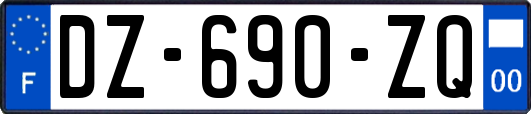 F
DZ-690-ZQ
00